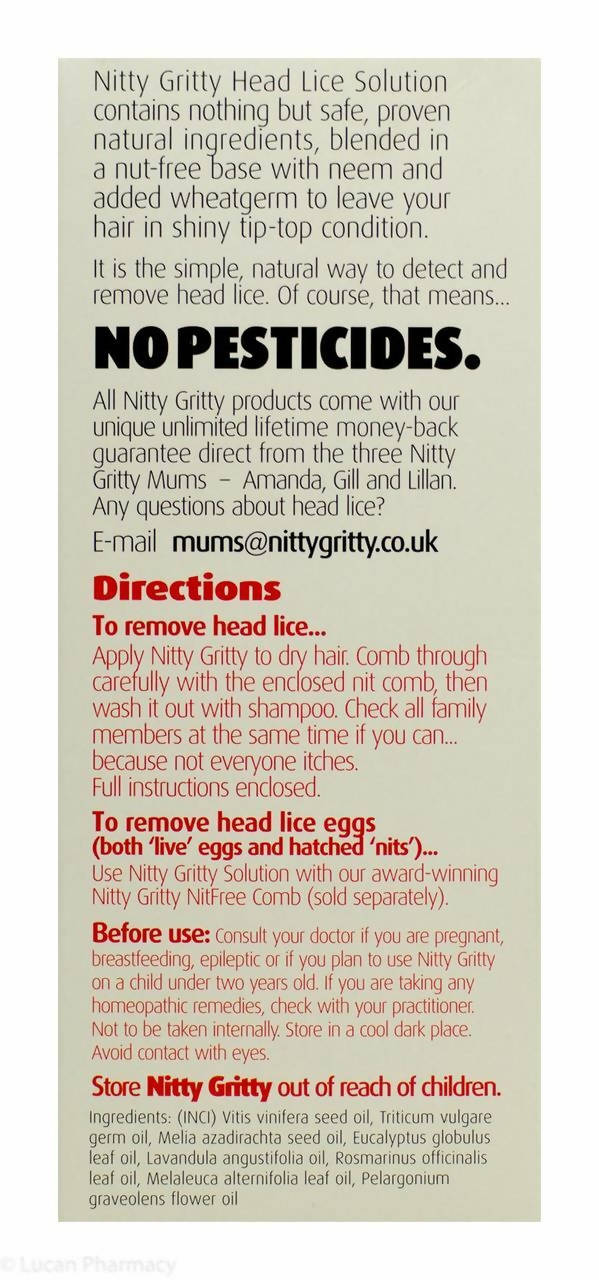 Nitty Gritty Head Lice Solution contains nothing but safe, proven natural ingredients, blended in a nut-free base with neem and added wheatgerm to leave your hair in shiny tip-top condition.

It is the simple, natural way to detect and remove head lice. Of course, that means...

NO PESTICIDES.

All Nitty Gritty products come with our unique unlimited lifetime money-back guarantee direct from the three Nitty Gritty Mums – Amanda, Gill and Lillan. Any questions about head lice?

E-mail mums@nittygritty.co.uk

Directions

To remove head lice...

Apply Nitty Gritty to dry hair. Comb through carefully with the enclosed nit comb, then wash it out with shampoo. Check all family members at the same time if you can... because not everyone itches. Full instructions enclosed.

To remove head lice eggs (both 'live' eggs and hatched 'nits')...

Use Nitty Gritty Solution with our award-winning Nitty Gritty NitFree Comb (sold separately).

Before use: Consult your doctor if you are pregnant, breastfeeding, epileptic or if you plan to use Nitty Gritty on a child under two years old. If you are taking any homeopathic remedies, check with your practitioner. Not to be taken internally. Store in a cool dark place. Avoid contact with eyes.

Store Nitty Gritty out of reach of children.

Ingredients: (INCI) Vitis vinifera seed oil, Triticum vulgare germ oil, Melia azadirachta seed oil, Eucalyptus globulus leaf oil, Lavandula angustifolia oil, Rosmarinus officinalis leaf oil, Melaleuca alternifolia leaf oil, Pelargonium graveolens flower oil

© Lucan Pharmacy